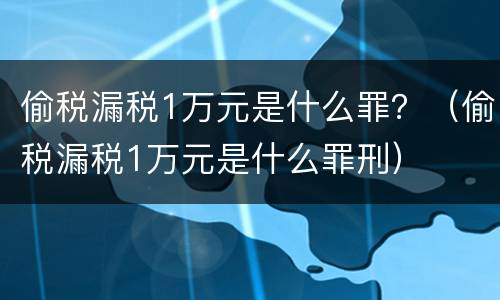 偷税漏税1万元是什么罪？（偷税漏税1万元是什么罪刑）